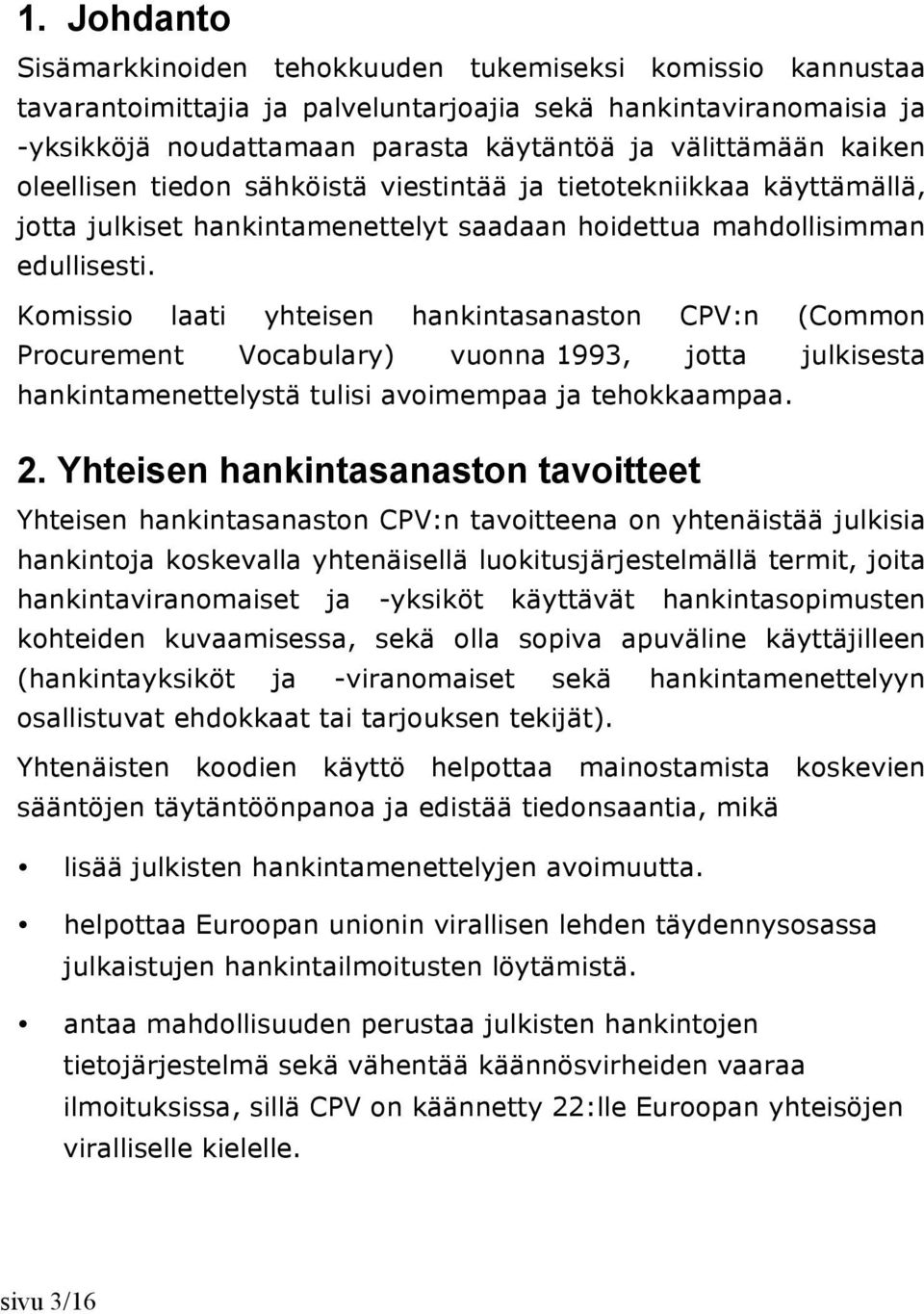 1. Johdanto

Sisämarkkinoiden tehokkuuden tukemiseksi komissio kannustaa tavarantoimittajia ja palveluntarjoajia sekä hankintaviranomaisia ja -yksikköjä noudattamaan parasta käytäntöä ja välittämään kaiken oleellisen tiedon sähköistä viestintää ja tietotekniikkaa käyttämällä, jotta julkiset hankintamenettelyt saadaan hoidettua mahdollisimman edullisesti.

Komissio laati yhteisen hankintasanaston CPV:n (Common Procurement Vocabulary) vuonna 1993, jotta julkisesta hankintamenettelystä tulisi avoimempaa ja tehokkaampaa.

2. Yhteisen hankintasanaston tavoitteet

Yhteisen hankintasanaston CPV:n tavoitteena on yhtenäistää julkisia hankintoja koskevalla yhtenäisellä luokitusjärjestelmällä termit, joita hankintaviranomaiset ja -yksiköt käyttävät hankintasopimusten kohteiden kuvaamisessa, sekä olla sopiva apuväline käyttäjilleen (hankintayksiköt ja -viranomaiset sekä hankintamenettelyyn osallistuvat ehdokkaat tai tarjouksen tekijät).

Yhtenäisten koodien käyttö helpottaa mainostamista koskevien sääntöjen täytäntöönpanoa ja edistää tiedonsaantia, mikä

• lisää julkisten hankintamenettelyjen avoimuutta.

• helpottaa Euroopan unionin virallisen lehden täydennysosassa julkaistujen hankintailmoitusten löytämistä.

• antaa mahdollisuuden perustaa julkisten hankintojen tietojärjestelmä sekä vähentää käännösvirheiden vaaraa ilmoituksissa, sillä CPV on käännetty 22:lle Euroopan yhteisöjen viralliselle kielelle.

sivu 3/16